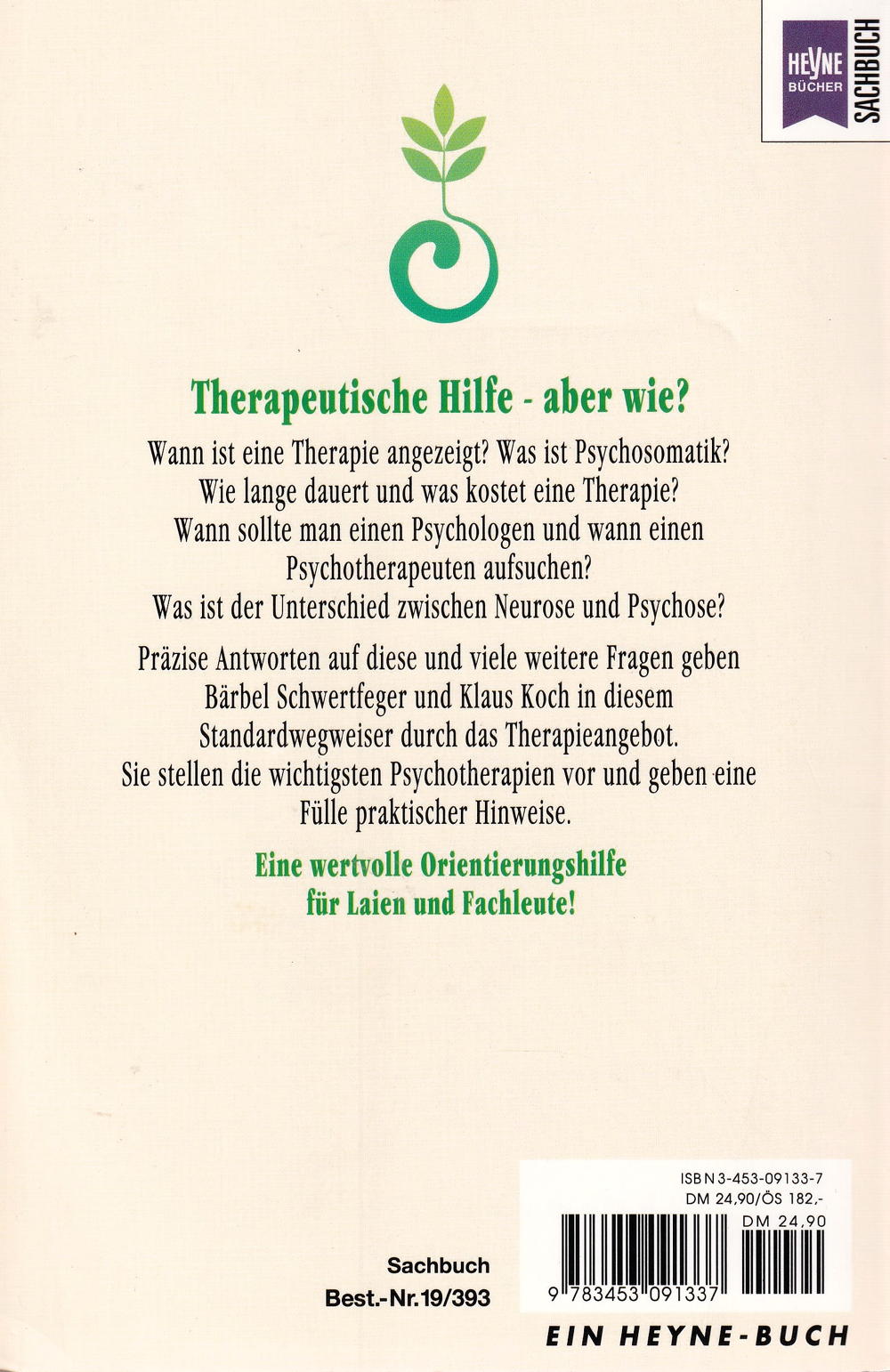 HEYNE
BÜCHER
SACHBUCH

Therapeutische Hilfe - aber wie?

Wann ist eine Therapie angezeigt? Was ist Psychosomatik? Wie lange dauert und was kostet eine Therapie? Wann sollte man einen Psychologen und wann einen Psychotherapeuten aufsuchen? Was ist der Unterschied zwischen Neurose und Psychose?

Präzise Antworten auf diese und viele weitere Fragen geben Bärbel Schwertfeger und Klaus Koch in diesem Standardwegweiser durch das Therapieangebot. Sie stellen die wichtigsten Psychotherapien vor und geben eine Fülle praktischer Hinweise.

Eine wertvolle Orientierungshilfe für Laien und Fachleute!

Sachbuch
Best.-Nr. 19/393

ISBN 3-453-09133-7
DM 24,90/ÖS 182,-
DM 24,90
9 783453 091337

EIN HEYNE-BUCH